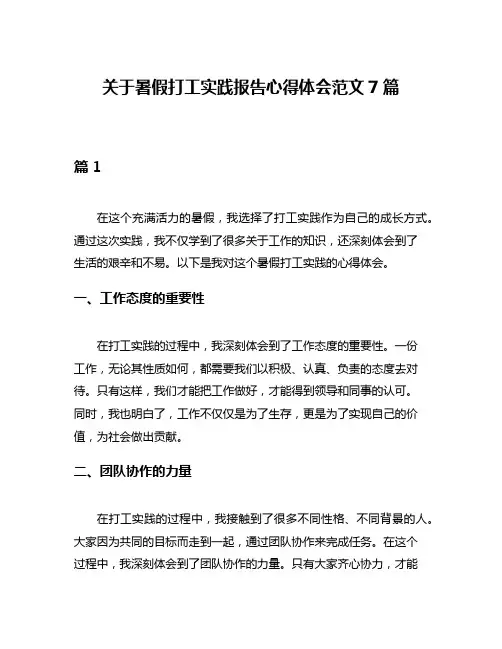 关于暑假打工实践报告心得体会范文 7 篇

篇 1

在这个充满活力的暑假，我选择了打工实践作为自己的成长方式。通过这次实践，我不仅学到了很多关于工作的知识，还深刻体会到了生活的艰辛和不易。以下是我对这个暑假打工实践的心得体会。

一、工作态度的重要性

在打工实践的过程中，我深刻体会到了工作态度的重要性。一份工作，无论其性质如何，都需要我们以积极、认真、负责的态度去对待。只有这样，我们才能把工作做好，才能得到领导和同事的认可。同时，我也明白了，工作不仅仅是为了生存，更是为了实现自己的价值，为社会做出贡献。

二、团队协作的力量

在打工实践的过程中，我接触到了很多不同性格、不同背景的人。大家因为共同的目标而走到一起，通过团队协作来完成任务。在这个过程中，我深刻体会到了团队协作的力量。只有大家齐心协力，才能